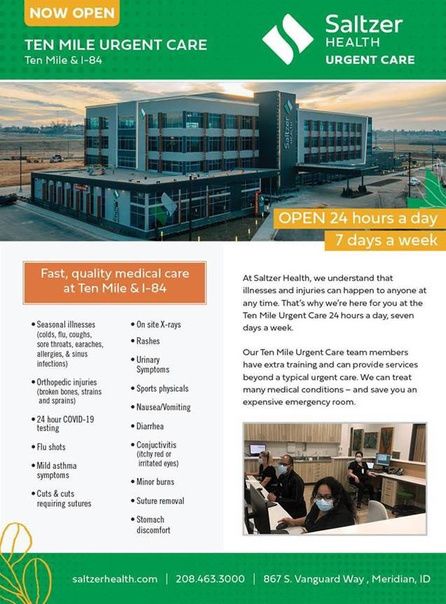 NOW OPEN

TEN MILE URGENT CARE
Ten Mile & I-84

Saltzer HEALTH
URGENT CARE

Saltzer HEALTH

OPEN 24 hours a day
7 days a week

Fast, quality medical care at Ten Mile & I-84

• Seasonal illnesses (colds, flu, coughs, sore throats, earaches, allergies, & sinus infections)
• Orthopedic injuries (broken bones, strains and sprains)
• 24 hour COVID-19 testing
• Flu shots
• Mild asthma symptoms
• Cuts & cuts requiring sutures

• On site X-rays
• Rashes
• Urinary Symptoms
• Sports physicals
• Nausea/Vomiting
• Diarrhea
• Conjuctivitis (itchy red or irritated eyes)
• Minor burns
• Suture removal
• Stomach discomfort

At Saltzer Health, we understand that illnesses and injuries can happen to anyone at any time. That's why we're here for you at the Ten Mile Urgent Care 24 hours a day, seven days a week.

Our Ten Mile Urgent Care team members have extra training and can provide services beyond a typical urgent care. We can treat many medical conditions – and save you an expensive emergency room.

saltzerhealth.com | 208.463.3000 | 867 S. Vanguard Way , Meridian, ID